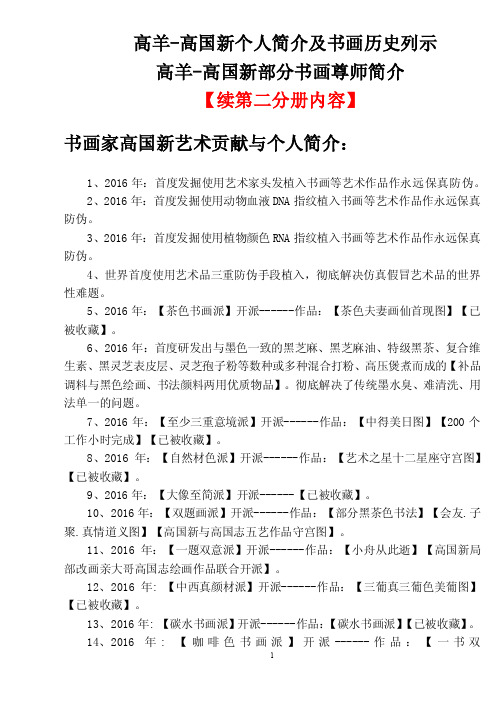 高羊-高国新个人简介及书画历史列示
高羊-高国新部分书画尊师简介
【续第二分册内容】

书画家高国新艺术贡献与个人简介：

1、2016 年：首度发掘使用艺术家头发植入书画等艺术作品作永远保真防伪。

2、2016 年：首度发掘使用动物血液 DNA 指纹植入书画等艺术作品作永远保真防伪。

3、2016 年：首度发掘使用植物颜色 RNA 指纹植入书画等艺术作品作永远保真防伪。

4、世界首度使用艺术品三重防伪手段植入，彻底解决仿真假冒艺术品的世界性难题。

5、2016 年：【茶色书画派】开派------作品：【茶色夫妻画仙首现图】【已被收藏】。

6、2016 年：首度研发出与墨色一致的黑芝麻、黑芝麻油、特级黑茶、复合维生素、黑灵芝表皮层、灵芝孢子粉等数种或多种混合打粉、高压煲煮而成的【补品调料与黑色绘画、书法颜料两用优质物品】。彻底解决了传统墨水臭、难清洗、用法单一的问题。

7、2016 年：【至少三重意境派】开派------作品：【中得美日图】【200 个工作小时完成】【已被收藏】。

8、2016 年：【自然材色派】开派------作品：【艺术之星十二星座守宫图】【已被收藏】。

9、2016 年：【大像至简派】开派------【已被收藏】。

10、2016 年：【双题画派】开派------作品：【部分黑茶色书法】【会友.子聚.真情道义图】【高国新与高国志五艺作品守宫图】。

11、2016 年：【一题双意派】开派------作品：【小舟从此逝】【高国新局部改画亲大哥高国志绘画作品联合开派】。

12、2016 年：【中西真颜材派】开派------作品：【三葡真三葡色美葡图】【已被收藏】。

13、2016 年：【碳水书画派】开派------作品：【碳水书画派】【已被收藏】。

14、2016 年：【咖啡色书画派】开派------作品：【一书双

1